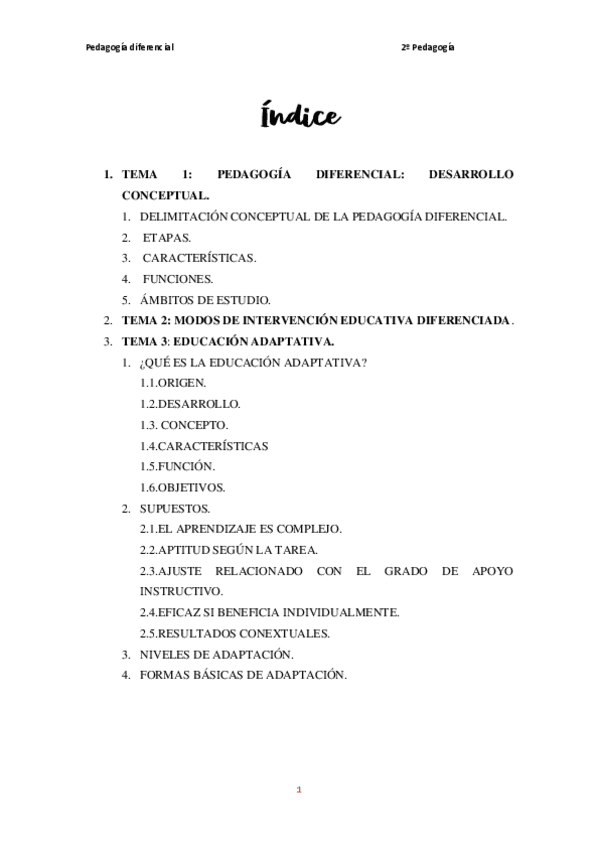 Pedagogía diferencial

2º Pedagogía

Índice

1. TEMA 1: PEDAGOGÍA DIFERENCIAL: DESARROLLO CONCEPTUAL.
   1. DELIMITACIÓN CONCEPTUAL DE LA PEDAGOGÍA DIFERENCIAL.
   2. ETAPAS.
   3. CARACTERÍSTICAS.
   4. FUNCIONES.
   5. ÁMBITOS DE ESTUDIO.
2. TEMA 2: MODOS DE INTERVENCIÓN EDUCATIVA DIFERENCIADA.
3. TEMA 3: EDUCACIÓN ADAPTATIVA.
   1. ¿QUÉ ES LA EDUCACIÓN ADAPTATIVA?
      1.1.ORIGEN.
      1.2.DESARROLLO.
      1.3. CONCEPTO.
      1.4.CARACTERÍSTICAS
      1.5.FUNCIÓN.
      1.6.OBJETIVOS.
   2. SUPUESTOS.
      2.1.EL APRENDIZAJE ES COMPLEJO.
      2.2.APTITUD SEGÚN LA TAREA.
      2.3.AJUSTE RELACIONADO CON EL GRADO DE APOYO INSTRUCTIVO.
      2.4.EFICAZ SI BENEFICIA INDIVIDUALMENTE.
      2.5.RESULTADOS CONEXTUALES.
   3. NIVELES DE ADAPTACIÓN.
   4. FORMAS BÁSICAS DE ADAPTACIÓN.

1